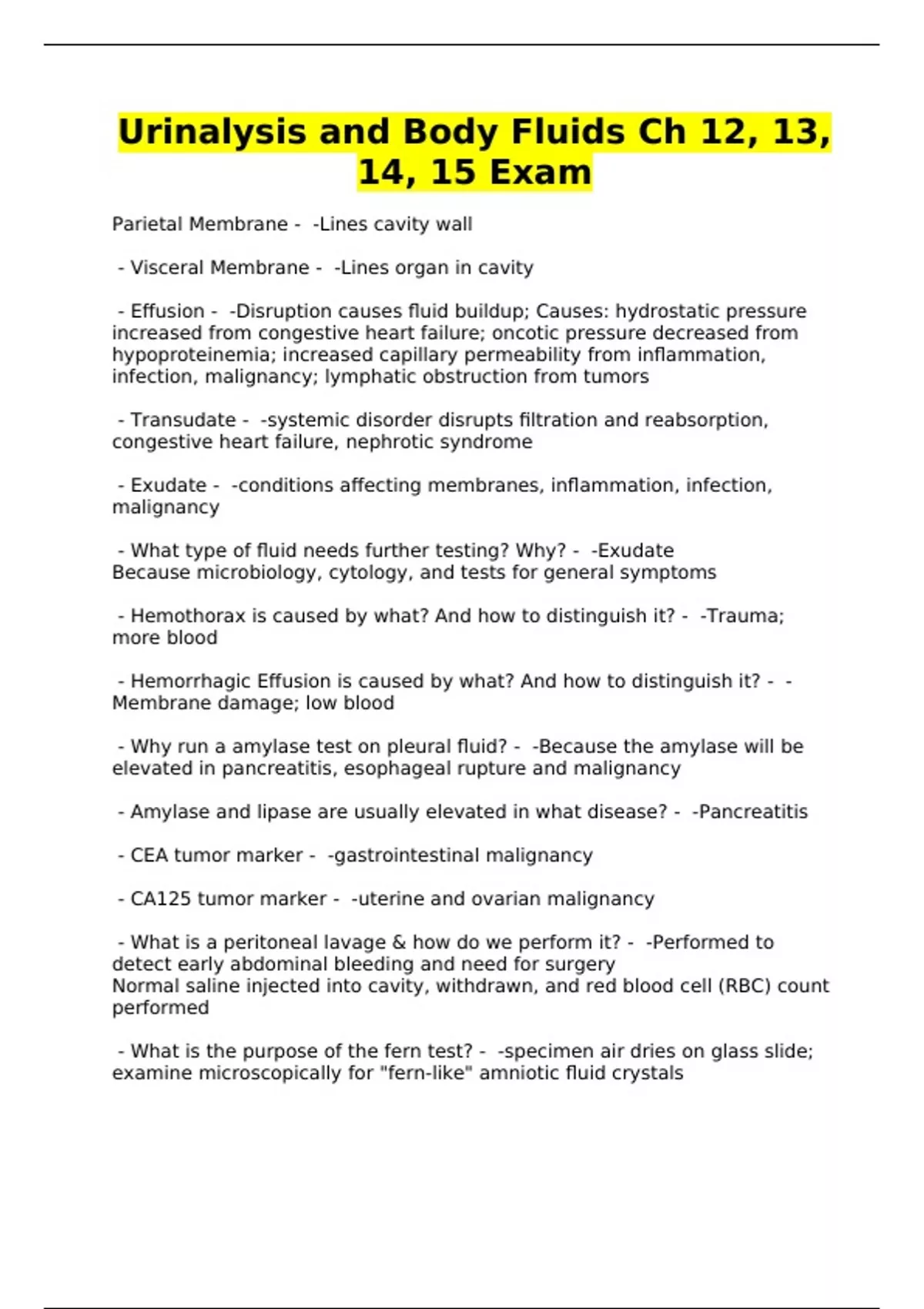 Urinalysis and Body Fluids Ch 12, 13, 14, 15 Exam

Parietal Membrane - -Lines cavity wall

- Visceral Membrane - -Lines organ in cavity

- Effusion - -Disruption causes fluid buildup; Causes: hydrostatic pressure increased from congestive heart failure; oncotic pressure decreased from hypoproteinemia; increased capillary permeability from inflammation, infection, malignancy; lymphatic obstruction from tumors

- Transudate - -systemic disorder disrupts filtration and reabsorption, congestive heart failure, nephrotic syndrome

- Exudate - -conditions affecting membranes, inflammation, infection, malignancy

- What type of fluid needs further testing? Why? - -Exudate
Because microbiology, cytology, and tests for general symptoms

- Hemothorax is caused by what? And how to distinguish it? - -Trauma; more blood

- Hemorrhagic Effusion is caused by what? And how to distinguish it? - -Membrane damage; low blood

- Why run a amylase test on pleural fluid? - -Because the amylase will be elevated in pancreatitis, esophageal rupture and malignancy

- Amylase and lipase are usually elevated in what disease? - -Pancreatitis

- CEA tumor marker - -gastrointestinal malignancy

- CA125 tumor marker - -uterine and ovarian malignancy

- What is a peritoneal lavage & how do we perform it? - -Performed to detect early abdominal bleeding and need for surgery
Normal saline injected into cavity, withdrawn, and red blood cell (RBC) count performed

- What is the purpose of the fern test? - -specimen air dries on glass slide; examine microscopically for "fern-like" amniotic fluid crystals